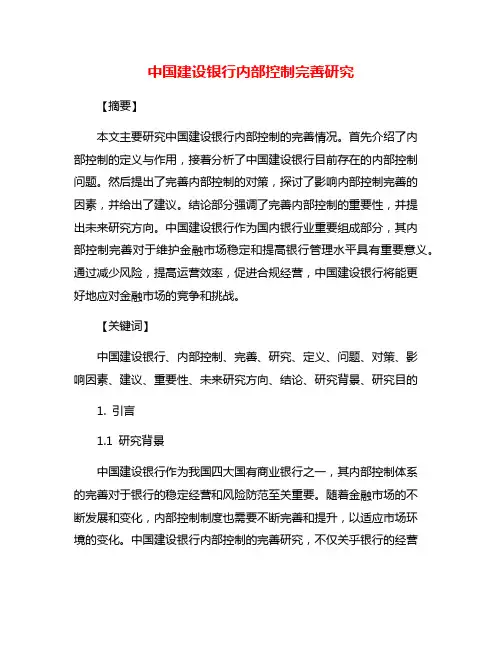 中国建设银行内部控制完善研究

【摘要】

本文主要研究中国建设银行内部控制的完善情况。首先介绍了内部控制的定义与作用，接着分析了中国建设银行目前存在的内部控制问题。然后提出了完善内部控制的对策，探讨了影响内部控制完善的因素，并给出了建议。结论部分强调了完善内部控制的重要性，并提出未来研究方向。中国建设银行作为国内银行业重要组成部分，其内部控制完善对于维护金融市场稳定和提高银行管理水平具有重要意义。通过减少风险，提高运营效率，促进合规经营，中国建设银行将能更好地应对金融市场的竞争和挑战。

【关键词】

中国建设银行、内部控制、完善、研究、定义、问题、对策、影响因素、建议、重要性、未来研究方向、结论、研究背景、研究目的

1. 引言

1.1 研究背景

中国建设银行作为我国四大国有商业银行之一，其内部控制体系的完善对于银行的稳定经营和风险防范至关重要。随着金融市场的不断发展和变化，内部控制制度也需要不断完善和提升，以适应市场环境的变化。中国建设银行内部控制的完善研究，不仅关乎银行的经营